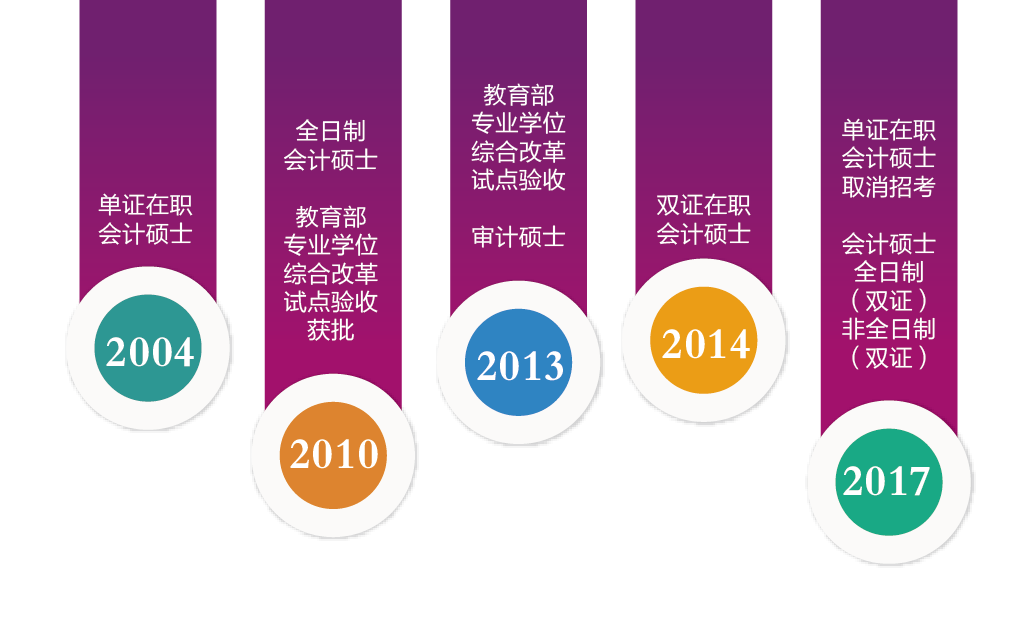 单证在职
会计硕士

2004

全日制
会计硕士

教育部
专业学位
综合改革
试点验收
获批

2010

教育部
专业学位
综合改革
试点验收

审计硕士

2013

双证在职
会计硕士

2014

单证在职
会计硕士
取消招考

会计硕士
全日制
（双证）
非全日制
（双证）

2017